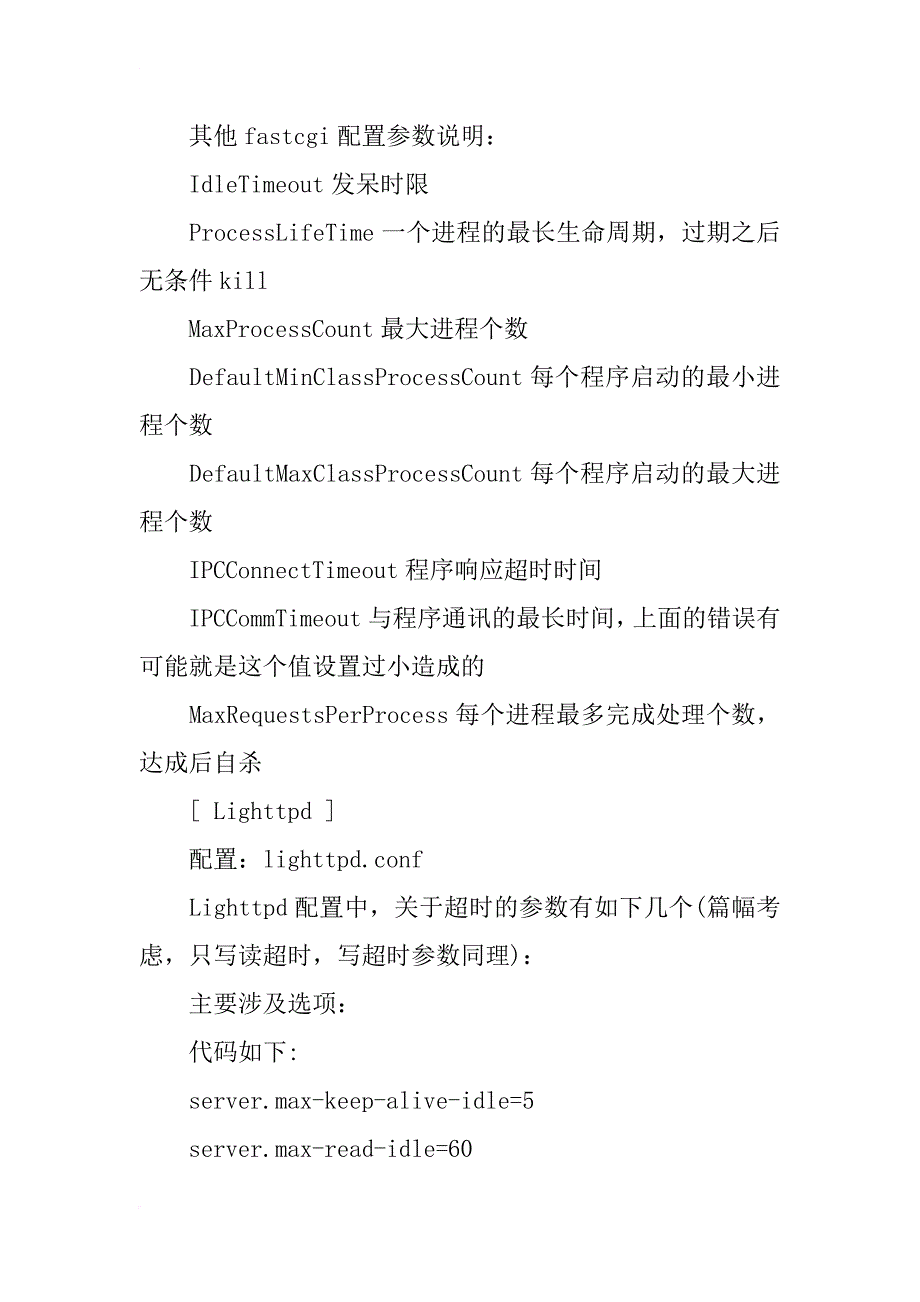 其他 fastcgi 配置参数说明：

IdleTimeout 发呆时限

ProcessLifeTime 一个进程的最长生命周期，过期之后无条件 kill

MaxProcessCount 最大进程个数

DefaultMinClassProcessCount 每个程序启动的最小进程个数

DefaultMaxClassProcessCount 每个程序启动的最大进程个数

IPCConnectTimeout 程序响应超时时间

IPCCommTimeout 与程序通讯的最长时间，上面的错误有可能就是这个值设置过小造成的

MaxRequestsPerProcess 每个进程最多完成处理个数，达成后自杀

[ Lighttpd ]

配置：lighttpd.conf

Lighttpd 配置中，关于超时的参数有如下几个(篇幅考虑，只写读超时，写超时参数同理)：

主要涉及选项：

代码如下:

server.max-keep-alive-idle=5

server.max-read-idle=60